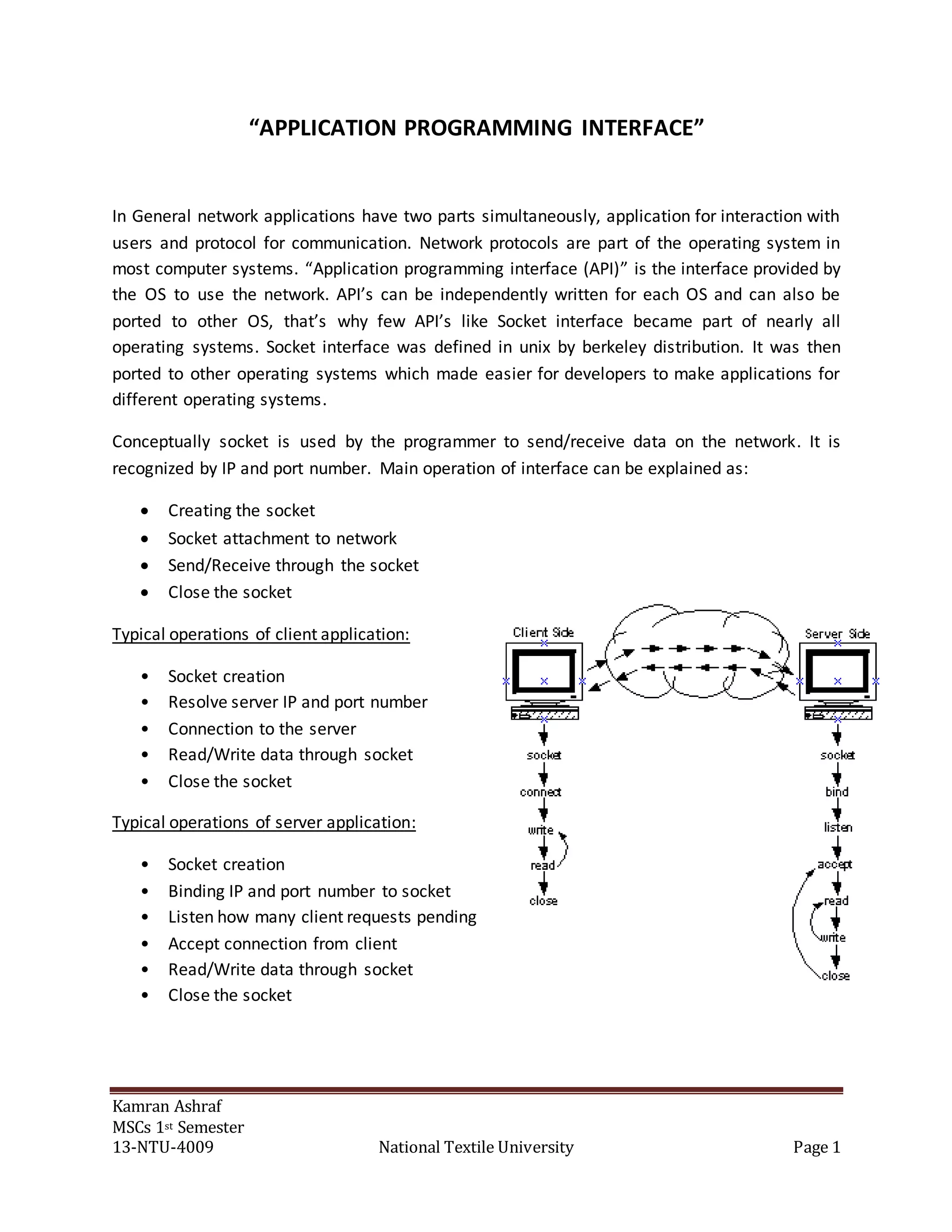 “APPLICATION PROGRAMMING INTERFACE”

In General network applications have two parts simultaneously, application for interaction with users and protocol for communication. Network protocols are part of the operating system in most computer systems. “Application programming interface (API)” is the interface provided by the OS to use the network. API’s can be independently written for each OS and can also be ported to other OS, that’s why few API’s like Socket interface became part of nearly all operating systems. Socket interface was defined in unix by berkeley distribution. It was then ported to other operating systems which made easier for developers to make applications for different operating systems.

Conceptually socket is used by the programmer to send/receive data on the network. It is recognized by IP and port number. Main operation of interface can be explained as:

• Creating the socket
• Socket attachment to network
• Send/Receive through the socket
• Close the socket

Typical operations of client application:

• Socket creation
• Resolve server IP and port number
• Connection to the server
• Read/Write data through socket
• Close the socket

Typical operations of server application:

• Socket creation
• Binding IP and port number to socket
• Listen how many client requests pending
• Accept connection from client
• Read/Write data through socket
• Close the socket

Client Side
socket
connect
write
read
close

Server Side
socket
bind
listen
accept
read
write
close

Kamran Ashraf
MSCs 1st Semester
13-NTU-4009 National Textile University Page 1